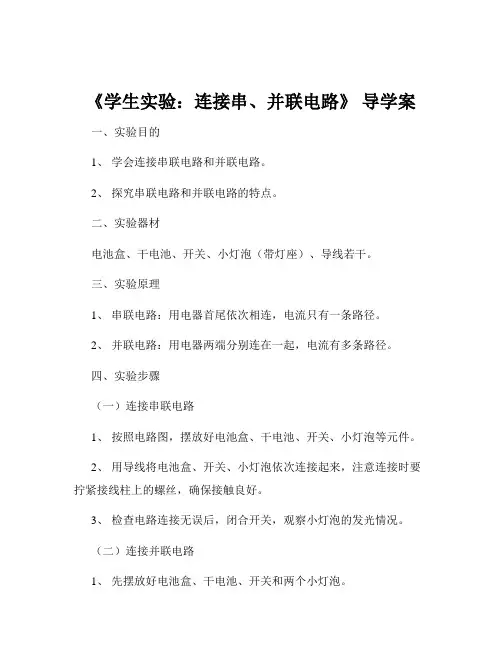 《学生实验：连接串、并联电路》 导学案

一、实验目的

1、 学会连接串联电路和并联电路。

2、 探究串联电路和并联电路的特点。

二、实验器材

电池盒、干电池、开关、小灯泡（带灯座）、导线若干。

三、实验原理

1、 串联电路：用电器首尾依次相连，电流只有一条路径。

2、 并联电路：用电器两端分别连在一起，电流有多条路径。

四、实验步骤

（一）连接串联电路

1、 按照电路图，摆放好电池盒、干电池、开关、小灯泡等元件。

2、 用导线将电池盒、开关、小灯泡依次连接起来，注意连接时要拧紧接线柱上的螺丝，确保接触良好。

3、 检查电路连接无误后，闭合开关，观察小灯泡的发光情况。

（二）连接并联电路

1、 先摆放好电池盒、干电池、开关和两个小灯泡。